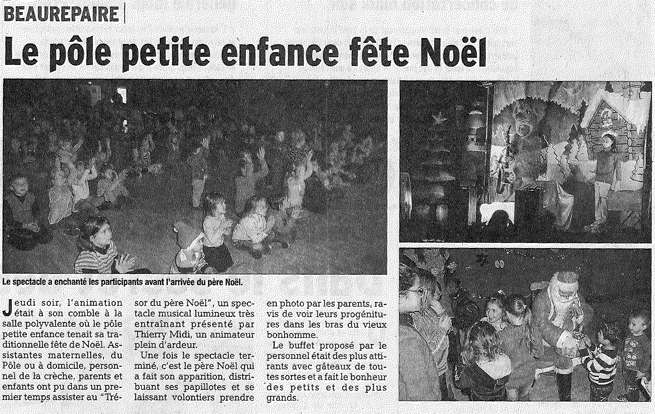 BEAUREPAIRE

Le pôle petite enfance fête Noël

Le spectacle a enchanté les participants avant l'arrivée du père Noël.

Jeudi soir, l'animation était à son comble à la salle polyvalente où le pôle petite enfance tenait sa traditionnelle fête de Noël. Assistantes maternelles, du Pôle ou à domicile, personnel de la crèche, parents et enfants ont pu dans un premier temps assister au "Trésor du père Noël", un spectacle musical lumineux très entraînant présenté par Thierry Midi, un animateur plein d'ardeur.

Une fois le spectacle terminé, c'est le père Noël qui a fait son apparition, distribuant ses papillotes et se laissant volontiers prendre en photo par les parents, ravis de voir leurs progénitures dans les bras du vieux bonhomme.

Le buffet proposé par le personnel était des plus attirants avec gâteaux de toutes sortes et a fait le bonheur des petits et des plus grands.